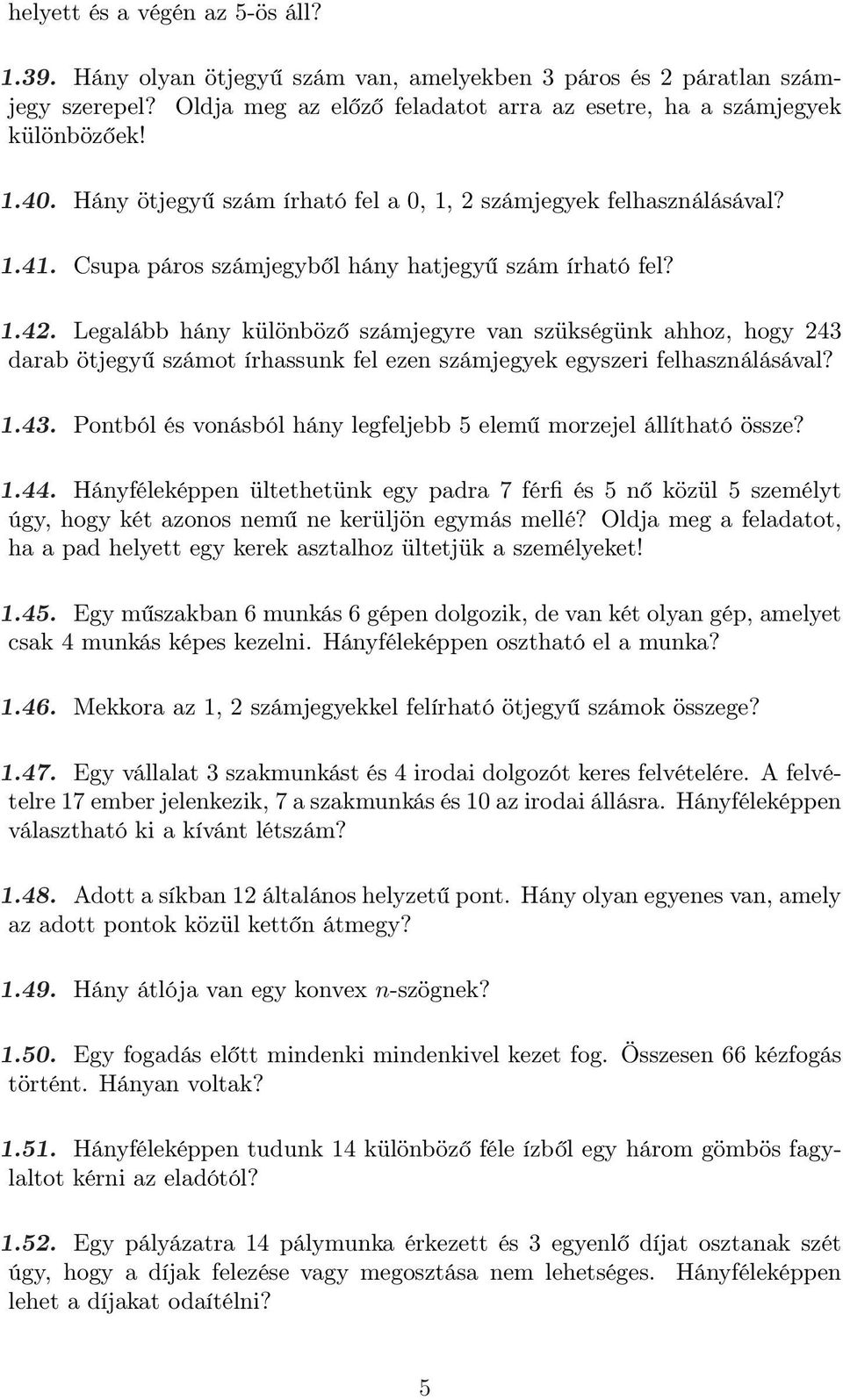 helyett és a végén az 5-ös áll?

1.39. Hány olyan ötjegyű szám van, amelyekben 3 páros és 2 páratlan számjegy szerepel? Oldja meg az előző feladatot arra az esetre, ha a számjegyek különbözőek!

1.40. Hány ötjegyű szám írható fel a 0, 1, 2 számjegyek felhasználásával?

1.41. Csupa páros számjegyből hány hatjegyű szám írható fel?

1.42. Legalább hány különböző számjegyre van szükségünk ahhoz, hogy 243 darab ötjegyű számot írhassunk fel ezen számjegyek egyszeri felhasználásával?

1.43. Pontból és vonásból hány legfeljebb 5 elemű morzejel állítható össze?

1.44. Hányféleképpen ültethetünk egy padra 7 férfi és 5 nő közül 5 személyt úgy, hogy két azonos nemű ne kerüljön egymás mellé? Oldja meg a feladatot, ha a pad helyett egy kerek asztalhoz ültetjük a személyeket!

1.45. Egy műszakban 6 munkás 6 gépen dolgozik, de van két olyan gép, amelyet csak 4 munkás képes kezelni. Hányféleképpen osztható el a munka?

1.46. Mekkora az 1, 2 számjegyekkel felírható ötjegyű számok összege?

1.47. Egy vállalat 3 szakmunkást és 4 irodai dolgozót keres felvételére. A felvételre 17 ember jelenkezik, 7 a szakmunkás és 10 az irodai állásra. Hányféleképpen választható ki a kívánt létszám?

1.48. Adott a síkban 12 általános helyzetű pont. Hány olyan egyenes van, amely az adott pontok közül kettőn átmegy?

1.49. Hány átlója van egy konvex $n$-szögnek?

1.50. Egy fogadás előtt mindenki mindenkivel kezet fog. Összesen 66 kézfogás történt. Hányan voltak?

1.51. Hányféleképpen tudunk 14 különböző féle ízből egy három gömbös fagylaltot kérni az eladótól?

1.52. Egy pályázatra 14 pálymunka érkezett és 3 egyenlő díjat osztanak szét úgy, hogy a díjak felezése vagy megosztása nem lehetséges. Hányféleképpen lehet a díjakat odaítélni?

5